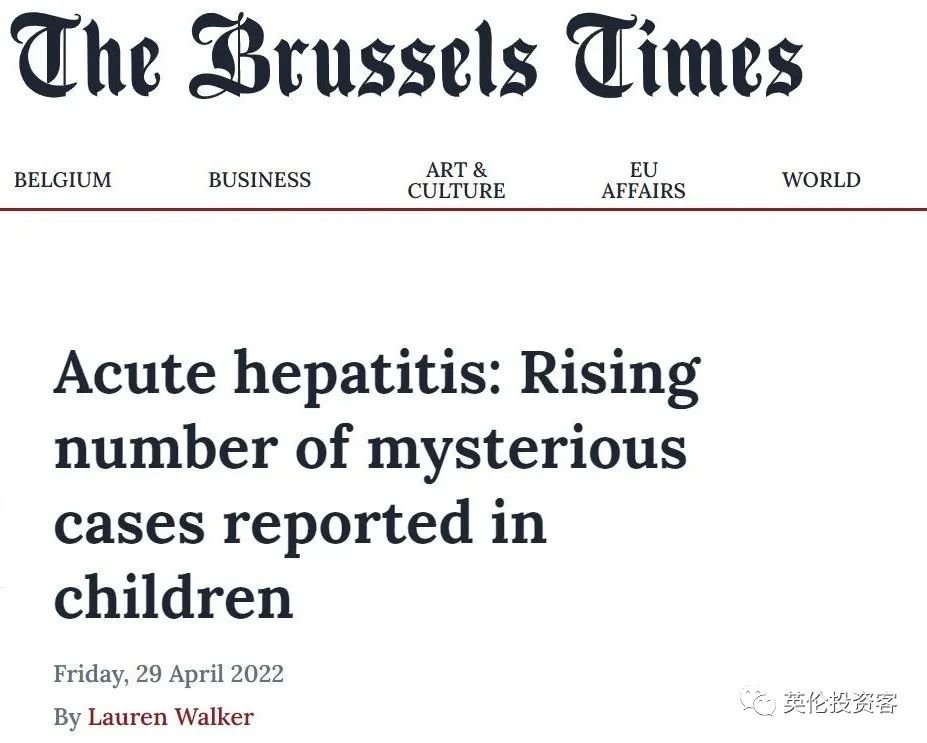 The Brussels Times

BELGIUM BUSINESS ART & CULTURE EU AFFAIRS WORLD

Acute hepatitis: Rising number of mysterious cases reported in children

Friday, 29 April 2022

By Lauren Walker

英伦投资客